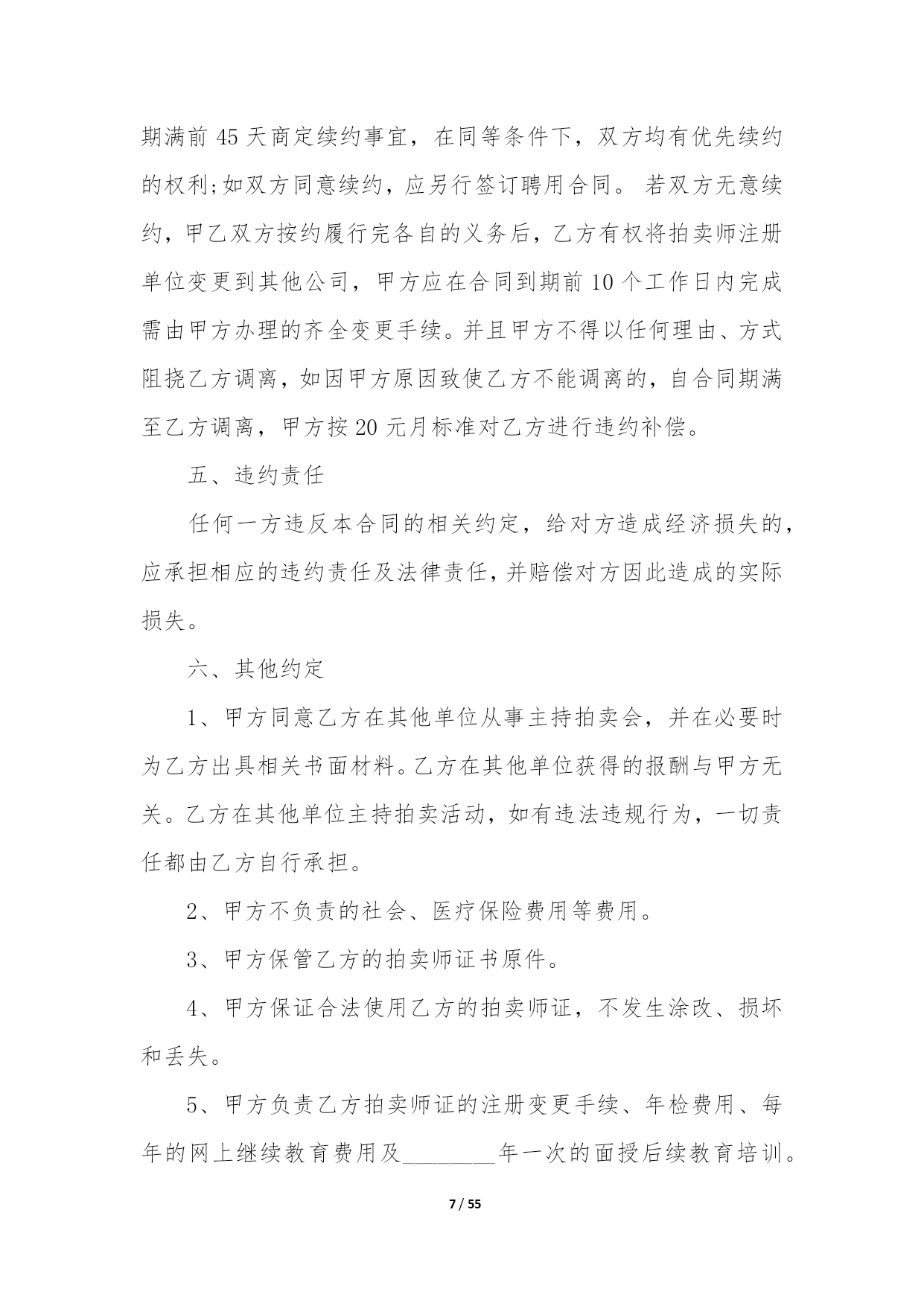 期满前 45 天商定续约事宜，在同等条件下，双方均有优先续约的权利;如双方同意续约，应另行签订聘用合同。 若双方无意续约，甲乙双方按约履行完各自的义务后，乙方有权将拍卖师注册单位变更到其他公司，甲方应在合同到期前 10 个工作日内完成需由甲方办理的齐全变更手续。并且甲方不得以任何理由、方式阻挠乙方调离，如因甲方原因致使乙方不能调离的，自合同期满至乙方调离，甲方按 20 元月标准对乙方进行违约补偿。

五、违约责任

任何一方违反本合同的相关约定，给对方造成经济损失的，应承担相应的违约责任及法律责任，并赔偿对方因此造成的实际损失。

六、其他约定

1、甲方同意乙方在其他单位从事主持拍卖会，并在必要时为乙方出具相关书面材料。乙方在其他单位获得的报酬与甲方无关。乙方在其他单位主持拍卖活动，如有违法违规行为，一切责任都由乙方自行承担。

2、甲方不负责的社会、医疗保险费用等费用。

3、甲方保管乙方的拍卖师证书原件。

4、甲方保证合法使用乙方的拍卖师证，不发生涂改、损坏和丢失。

5、甲方负责乙方拍卖师证的注册变更手续、年检费用、每年的网上继续教育费用及________年一次的面授后续教育培训。

7 / 55